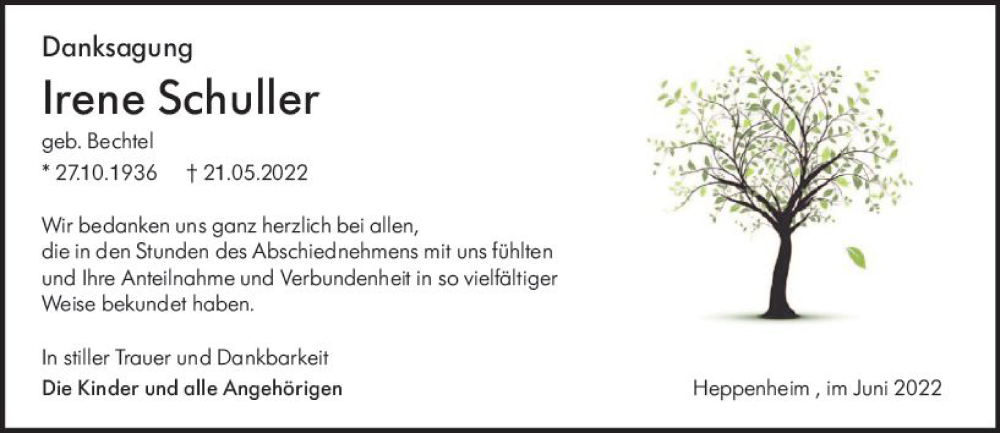 Danksagung

Irene Schuller

geb. Bechtel
* 27.10.1936 † 21.05.2022

Wir bedanken uns ganz herzlich bei allen, die in den Stunden des Abschiednehmens mit uns fühlten und Ihre Anteilnahme und Verbundenheit in so vielfältiger Weise bekundet haben.

In stiller Trauer und Dankbarkeit
Die Kinder und alle Angehörigen

Heppenheim , im Juni 2022